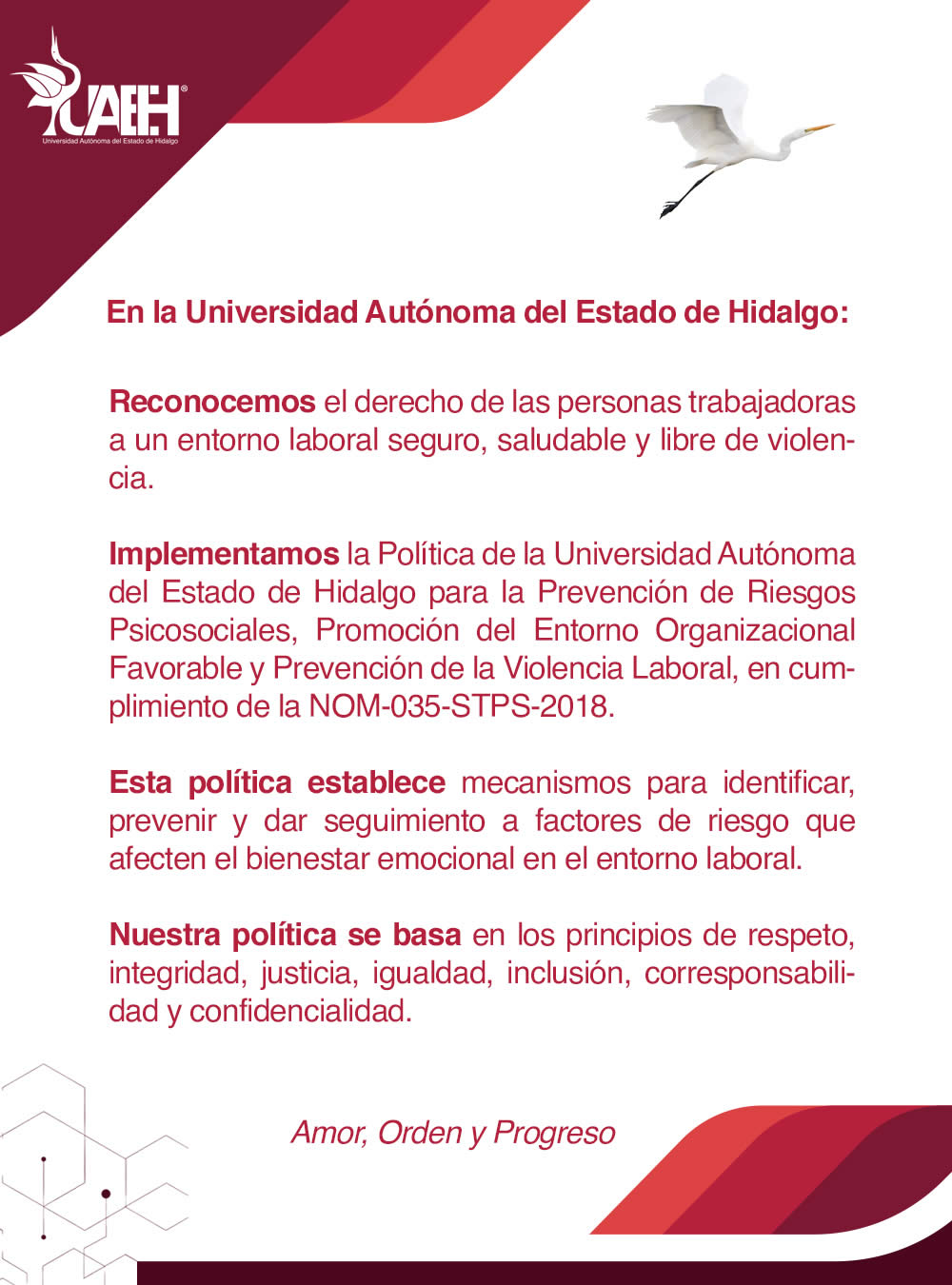 UAEH®
Universidad Autónoma del Estado de Hidalgo

En la Universidad Autónoma del Estado de Hidalgo:

Reconocemos el derecho de las personas trabajadoras a un entorno laboral seguro, saludable y libre de violencia.

Implementamos la Política de la Universidad Autónoma del Estado de Hidalgo para la Prevención de Riesgos Psicosociales, Promoción del Entorno Organizacional Favorable y Prevención de la Violencia Laboral, en cumplimiento de la NOM-035-STPS-2018.

Esta política establece mecanismos para identificar, prevenir y dar seguimiento a factores de riesgo que afecten el bienestar emocional en el entorno laboral.

Nuestra política se basa en los principios de respeto, integridad, justicia, igualdad, inclusión, corresponsabilidad y confidencialidad.

Amor, Orden y Progreso